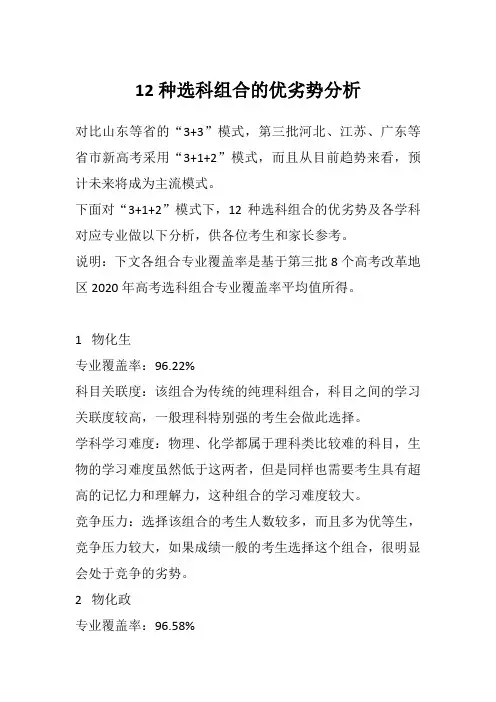 12 种选科组合的优劣势分析

对比山东等省的“3+3”模式，第三批河北、江苏、广东等省市新高考采用“3+1+2”模式，而且从目前趋势来看，预计未来将成为主流模式。

下面对“3+1+2”模式下，12 种选科组合的优劣势及各学科对应专业做以下分析，供各位考生和家长参考。

说明：下文各组合专业覆盖率是基于第三批 8 个高考改革地区 2020 年高考选科组合专业覆盖率平均值所得。

1 物化生

专业覆盖率：96.22%

科目关联度：该组合为传统的纯理科组合，科目之间的学习关联度较高，一般理科特别强的考生会做此选择。

学科学习难度：物理、化学都属于理科类比较难的科目，生物的学习难度虽然低于这两者，但是同样也需要考生具有超高的记忆力和理解力，这种组合的学习难度较大。

竞争压力：选择该组合的考生人数较多，而且多为优等生，竞争压力较大，如果成绩一般的考生选择这个组合，很明显会处于竞争的劣势。

2 物化政

专业覆盖率：96.58%